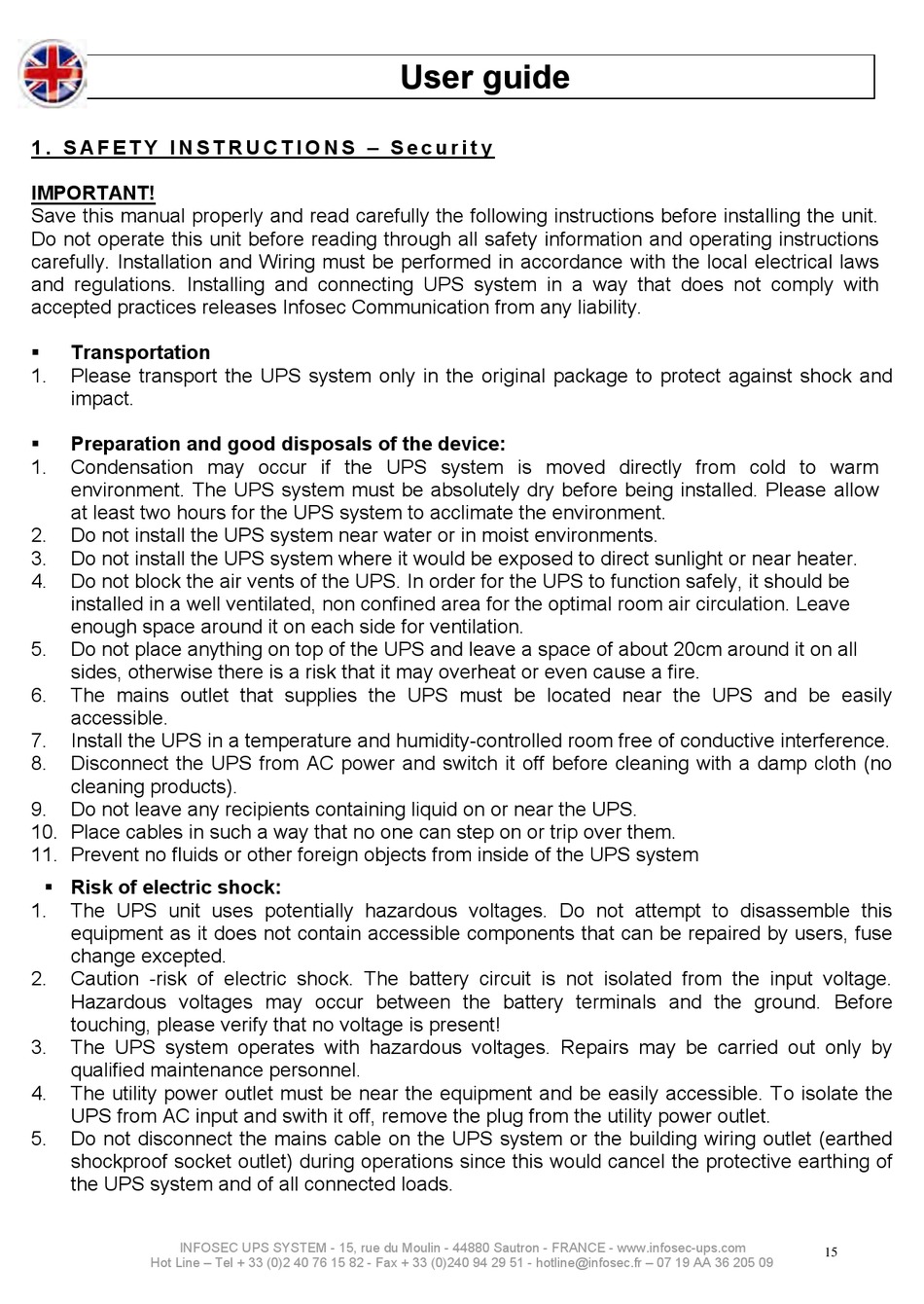 User guide

1. SAFETY INSTRUCTIONS – Security

IMPORTANT!
Save this manual properly and read carefully the following instructions before installing the unit. Do not operate this unit before reading through all safety information and operating instructions carefully. Installation and Wiring must be performed in accordance with the local electrical laws and regulations. Installing and connecting UPS system in a way that does not comply with accepted practices releases Infosec Communication from any liability.

▪ Transportation
1. Please transport the UPS system only in the original package to protect against shock and impact.

▪ Preparation and good disposals of the device:
1. Condensation may occur if the UPS system is moved directly from cold to warm environment. The UPS system must be absolutely dry before being installed. Please allow at least two hours for the UPS system to acclimate the environment.
2. Do not install the UPS system near water or in moist environments.
3. Do not install the UPS system where it would be exposed to direct sunlight or near heater.
4. Do not block the air vents of the UPS. In order for the UPS to function safely, it should be installed in a well ventilated, non confined area for the optimal room air circulation. Leave enough space around it on each side for ventilation.
5. Do not place anything on top of the UPS and leave a space of about 20cm around it on all sides, otherwise there is a risk that it may overheat or even cause a fire.
6. The mains outlet that supplies the UPS must be located near the UPS and be easily accessible.
7. Install the UPS in a temperature and humidity-controlled room free of conductive interference.
8. Disconnect the UPS from AC power and switch it off before cleaning with a damp cloth (no cleaning products).
9. Do not leave any recipients containing liquid on or near the UPS.
10. Place cables in such a way that no one can step on or trip over them.
11. Prevent no fluids or other foreign objects from inside of the UPS system

▪ Risk of electric shock:
1. The UPS unit uses potentially hazardous voltages. Do not attempt to disassemble this equipment as it does not contain accessible components that can be repaired by users, fuse change excepted.
2. Caution -risk of electric shock. The battery circuit is not isolated from the input voltage. Hazardous voltages may occur between the battery terminals and the ground. Before touching, please verify that no voltage is present!
3. The UPS system operates with hazardous voltages. Repairs may be carried out only by qualified maintenance personnel.
4. The utility power outlet must be near the equipment and be easily accessible. To isolate the UPS from AC input and swith it off, remove the plug from the utility power outlet.
5. Do not disconnect the mains cable on the UPS system or the building wiring outlet (earthed shockproof socket outlet) during operations since this would cancel the protective earthing of the UPS system and of all connected loads.

INFOSEC UPS SYSTEM - 15, rue du Moulin - 44880 Sautron - FRANCE - www.infosec-ups.com
Hot Line – Tel + 33 (0)2 40 76 15 82 - Fax + 33 (0)240 94 29 51 - hotline@infosec.fr – 07 19 AA 36 205 09

15